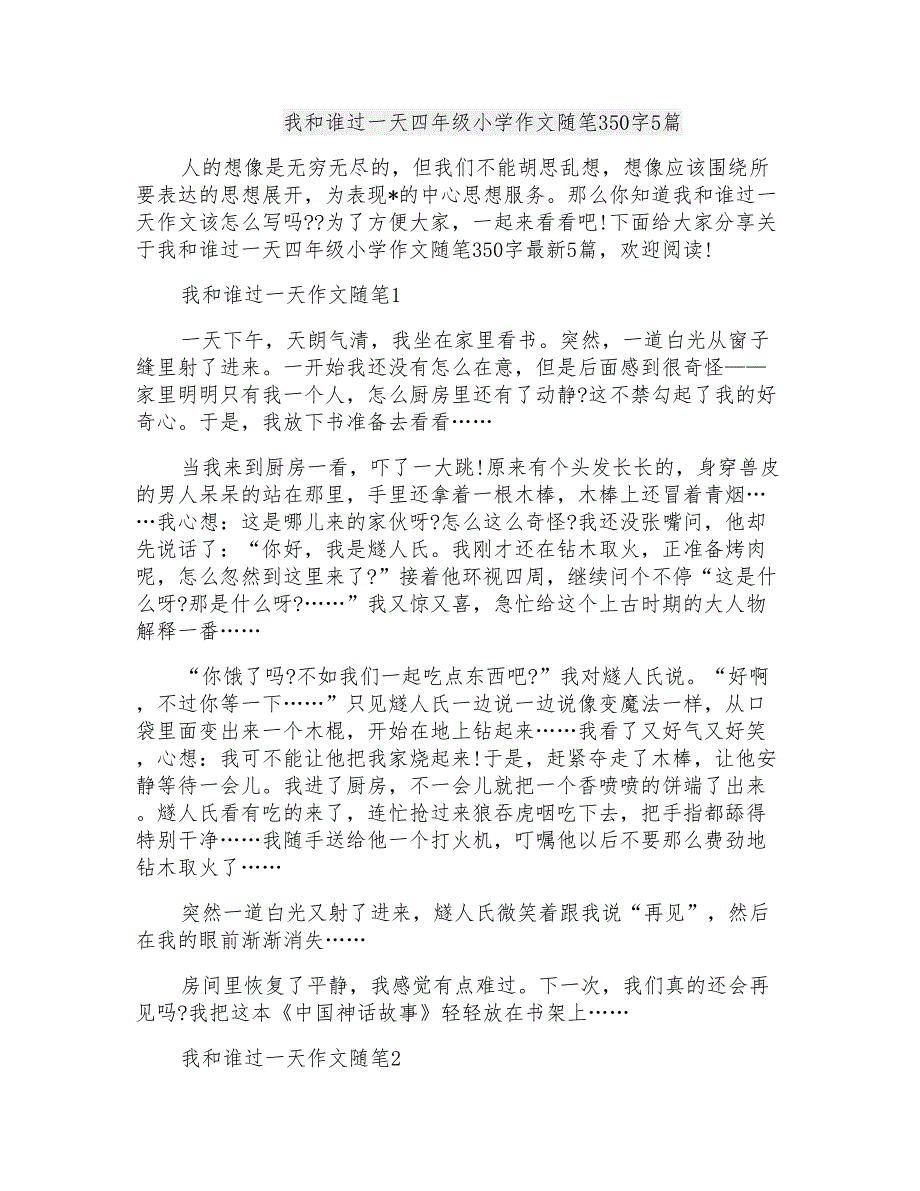 我和谁过一天四年级小学作文随笔350字5篇

人的想像是无穷无尽的，但我们不能胡思乱想，想像应该围绕所要表达的思想展开，为表现*的中心思想服务。那么你知道我和谁过一天作文该怎么写吗??为了方便大家，一起来看看吧!下面给大家分享关于我和谁过一天四年级小学作文随笔350字最新5篇，欢迎阅读!

我和谁过一天作文随笔1

一天下午，天朗气清，我坐在家里看书。突然，一道白光从窗子缝里射了进来。一开始我还没有怎么在意，但是后面感到很奇怪——家里明明只有我一个人，怎么厨房里还有了动静?这不禁勾起了我的好奇心。于是，我放下书准备去看看……

当我来到厨房一看，吓了一大跳!原来有个头发长长的，身穿兽皮的男人呆呆的站在那里，手里还拿着一根木棒，木棒上还冒着青烟……我心想：这是哪儿来的家伙呀?怎么这么奇怪?我还没张嘴问，他却先说话了：“你好，我是燧人氏。我刚才还在钻木取火，正准备烤肉呢，怎么忽然到这里来了?”接着他环视四周，继续问个不停“这是什么呀?那是什么呀?……”我又惊又喜，急忙给这个上古时期的大人物解释一番……

“你饿了吗?不如我们一起吃点东西吧?”我对燧人氏说。“好啊，不过你等一下……”只见燧人氏一边说一边说像变魔法一样，从口袋里面变出来一个木棍，开始在地上钻起来……我看了又好气又好笑，心想：我可不能让他把我家烧起来!于是，赶紧夺走了木棒，让他安静等待一会儿。我进了厨房，不一会儿就把一个香喷喷的饼端了出来。燧人氏看有吃的来了，连忙抢过来狼吞虎咽吃下去，把手指都舔得特别干净……我随手送给他一个打火机，叮嘱他以后不要那么费劲地钻木取火了……

突然一道白光又射了进来，燧人氏微笑着跟我说“再见”，然后在我的眼前渐渐消失……

房间里恢复了平静，我感觉有点难过。下一次，我们真的还会再见吗?我把这本《中国神话故事》轻轻放在书架上……

我和谁过一天作文随笔2